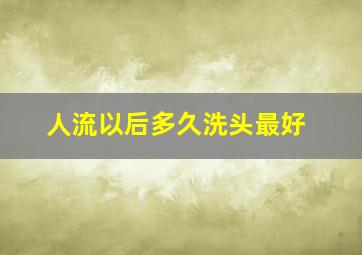 人流以后多久洗头最好